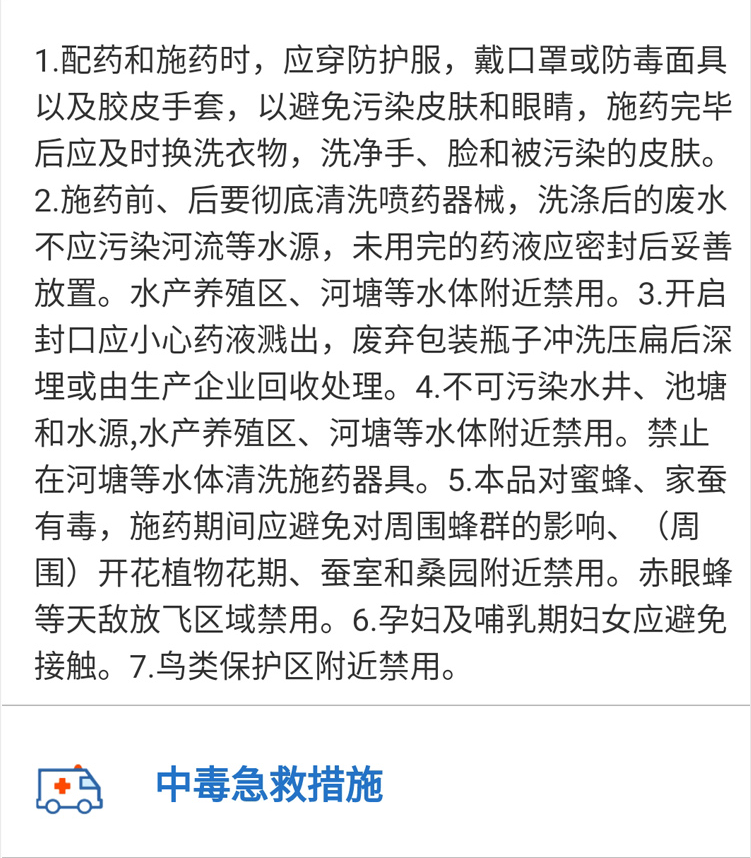 1.配药和施药时，应穿防护服，戴口罩或防毒面具以及胶皮手套，以避免污染皮肤和眼睛，施药完毕后应及时换洗衣物，洗净手、脸和被污染的皮肤。2.施药前、后要彻底清洗喷药器械，洗涤后的废水不应污染河流等水源，未用完的药液应密封后妥善放置。水产养殖区、河塘等水体附近禁用。3.开启封口应小心药液溅出，废弃包装瓶子冲洗压扁后深埋或由生产企业回收处理。4.不可污染水井、池塘和水源,水产养殖区、河塘等水体附近禁用。禁止在河塘等水体清洗施药器具。5.本品对蜜蜂、家蚕有毒，施药期间应避免对周围蜂群的影响、（周围）开花植物花期、蚕室和桑园附近禁用。赤眼蜂等天敌放飞区域禁用。6.孕妇及哺乳期妇女应避免接触。7.鸟类保护区附近禁用。

中毒急救措施